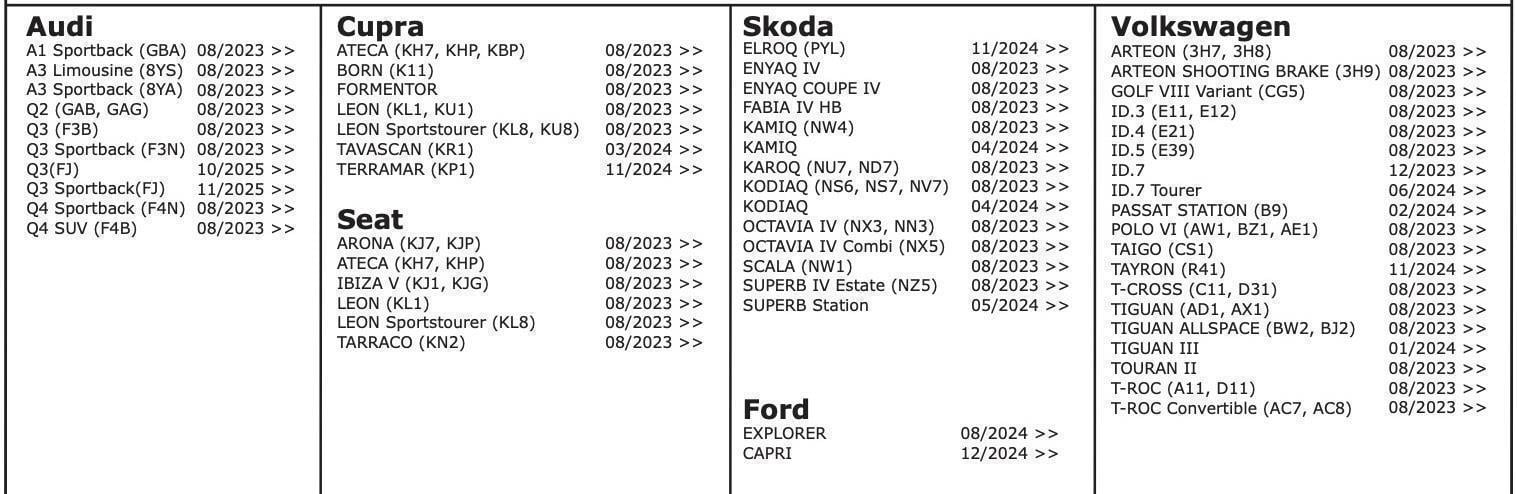 Audi
A1 Sportback (GBA) 08/2023 >>
A3 Limousine (8YS) 08/2023 >>
A3 Sportback (8YA) 08/2023 >>
Q2 (GAB, GAG) 08/2023 >>
Q3 (F3B) 08/2023 >>
Q3 Sportback (F3N) 08/2023 >>
Q3(FJ) 10/2025 >>
Q3 Sportback(FJ) 11/2025 >>
Q4 Sportback (F4N) 08/2023 >>
Q4 SUV (F4B) 08/2023 >>

Cupra
ATECA (KH7, KHP, KBP) 08/2023 >>
BORN (K11) 08/2023 >>
FORMENTOR 08/2023 >>
LEON (KL1, KU1) 08/2023 >>
LEON Sportstourer (KL8, KU8) 08/2023 >>
TAVASCAN (KR1) 03/2024 >>
TERRAMAR (KP1) 11/2024 >>

Seat
ARONA (KJ7, KJP) 08/2023 >>
ATECA (KH7, KHP) 08/2023 >>
IBIZA V (KJ1, KJG) 08/2023 >>
LEON (KL1) 08/2023 >>
LEON Sportstourer (KL8) 08/2023 >>
TARRACO (KN2) 08/2023 >>

Skoda
ELROQ (PYL) 11/2024 >>
ENYAQ IV 08/2023 >>
ENYAQ COUPE IV 08/2023 >>
FABIA IV HB 08/2023 >>
KAMIQ (NW4) 08/2023 >>
KAMIQ 04/2024 >>
KAROQ (NU7, ND7) 08/2023 >>
KODIAQ (NS6, NS7, NV7) 08/2023 >>
KODIAQ 04/2024 >>
OCTAVIA IV (NX3, NN3) 08/2023 >>
OCTAVIA IV Combi (NX5) 08/2023 >>
SCALA (NW1) 08/2023 >>
SUPERB IV Estate (NZ5) 08/2023 >>
SUPERB Station 05/2024 >>

Ford
EXPLORER 08/2024 >>
CAPRI 12/2024 >>

Volkswagen
ARTEON (3H7, 3H8) 08/2023 >>
ARTEON SHOOTING BRAKE (3H9) 08/2023 >>
GOLF VIII Variant (CG5) 08/2023 >>
ID.3 (E11, E12) 08/2023 >>
ID.4 (E21) 08/2023 >>
ID.5 (E39) 08/2023 >>
ID.7 12/2023 >>
ID.7 Tourer 06/2024 >>
PASSAT STATION (B9) 02/2024 >>
POLO VI (AW1, BZ1, AE1) 08/2023 >>
TAIGO (CS1) 08/2023 >>
TAYRON (R41) 11/2024 >>
T-CROSS (C11, D31) 08/2023 >>
TIGUAN (AD1, AX1) 08/2023 >>
TIGUAN ALLSPACE (BW2, BJ2) 08/2023 >>
TIGUAN III 01/2024 >>
TOURAN II 08/2023 >>
T-ROC (A11, D11) 08/2023 >>
T-ROC Convertible (AC7, AC8) 08/2023 >>